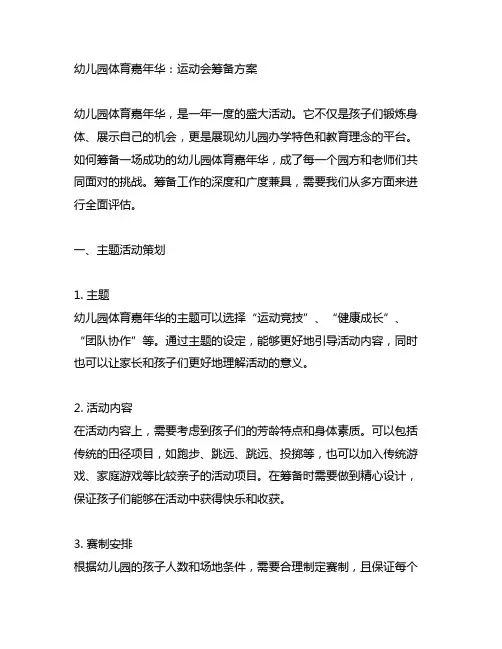 幼儿园体育嘉年华：运动会筹备方案

幼儿园体育嘉年华，是一年一度的盛大活动。它不仅是孩子们锻炼身体、展示自己的机会，更是展现幼儿园办学特色和教育理念的平台。如何筹备一场成功的幼儿园体育嘉年华，成了每一个园方和老师们共同面对的挑战。筹备工作的深度和广度兼具，需要我们从多方面来进行全面评估。

一、主题活动策划

1. 主题
幼儿园体育嘉年华的主题可以选择“运动竞技”、“健康成长”、“团队协作”等。通过主题的设定，能够更好地引导活动内容，同时也可以让家长和孩子们更好地理解活动的意义。

2. 活动内容
在活动内容上，需要考虑到孩子们的芳龄特点和身体素质。可以包括传统的田径项目，如跑步、跳远、跳远、投掷等，也可以加入传统游戏、家庭游戏等比较亲子的活动项目。在筹备时需要做到精心设计，保证孩子们能够在活动中获得快乐和收获。

3. 赛制安排
根据幼儿园的孩子人数和场地条件，需要合理制定赛制，且保证每个